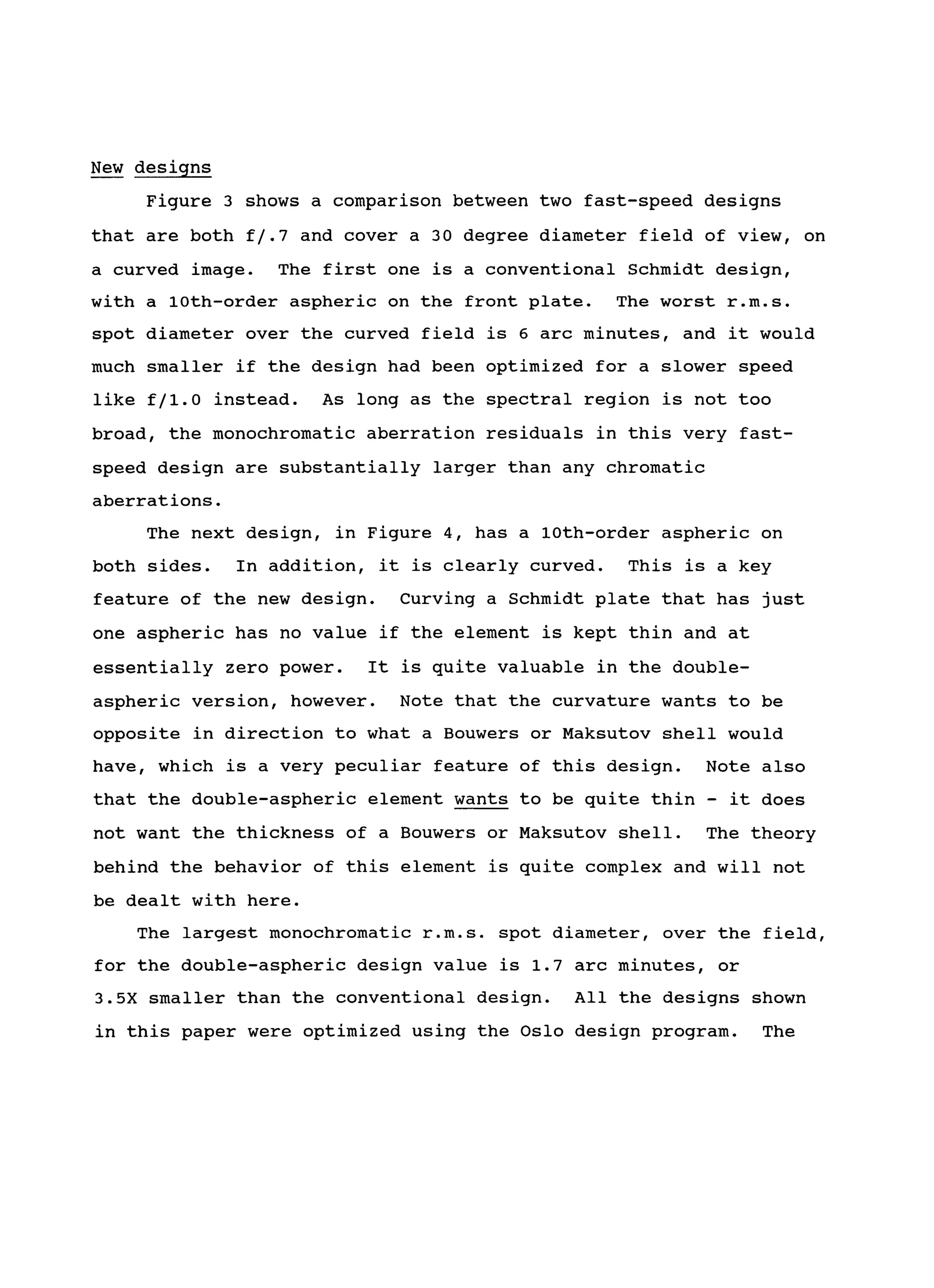 New designs

Figure 3 shows a comparison between two fast-speed designs that are both f/.7 and cover a 30 degree diameter field of view, on a curved image. The first one is a conventional Schmidt design, with a 10th-order aspheric on the front plate. The worst r.m.s. spot diameter over the curved field is 6 arc minutes, and it would much smaller if the design had been optimized for a slower speed like f/1.0 instead. As long as the spectral region is not too broad, the monochromatic aberration residuals in this very fast-speed design are substantially larger than any chromatic aberrations.

The next design, in Figure 4, has a 10th-order aspheric on both sides. In addition, it is clearly curved. This is a key feature of the new design. Curving a Schmidt plate that has just one aspheric has no value if the element is kept thin and at essentially zero power. It is quite valuable in the double-aspheric version, however. Note that the curvature wants to be opposite in direction to what a Bouwers or Maksutov shell would have, which is a very peculiar feature of this design. Note also that the double-aspheric element wants to be quite thin - it does not want the thickness of a Bouwers or Maksutov shell. The theory behind the behavior of this element is quite complex and will not be dealt with here.

The largest monochromatic r.m.s. spot diameter, over the field, for the double-aspheric design value is 1.7 arc minutes, or 3.5X smaller than the conventional design. All the designs shown in this paper were optimized using the Oslo design program. The